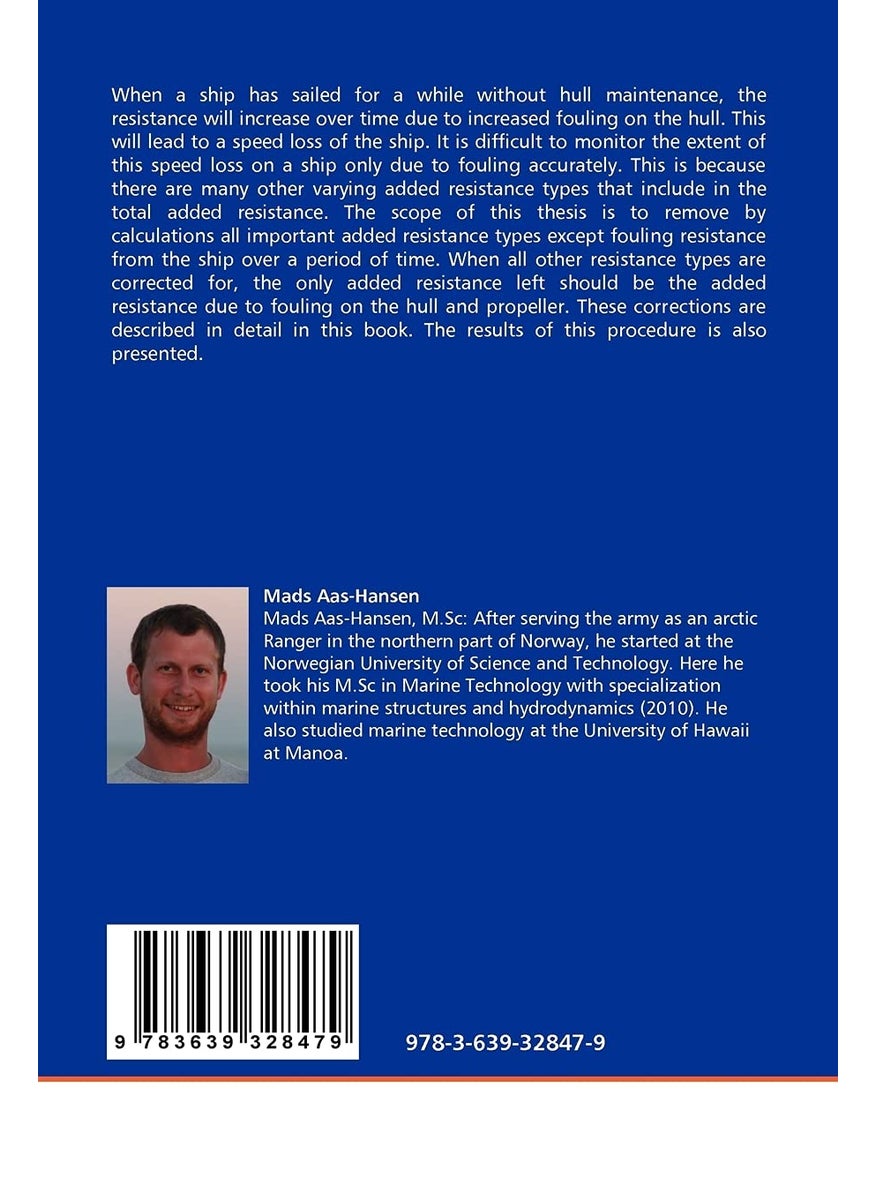 When a ship has sailed for a while without hull maintenance, the resistance will increase over time due to increased fouling on the hull. This will lead to a speed loss of the ship. It is difficult to monitor the extent of this speed loss on a ship only due to fouling accurately. This is because there are many other varying added resistance types that include in the total added resistance. The scope of this thesis is to remove by calculations all important added resistance types except fouling resistance from the ship over a period of time. When all other resistance types are corrected for, the only added resistance left should be the added resistance due to fouling on the hull and propeller. These corrections are described in detail in this book. The results of this procedure is also presented.

Mads Aas-Hansen
Mads Aas-Hansen, M.Sc: After serving the army as an arctic Ranger in the northern part of Norway, he started at the Norwegian University of Science and Technology. Here he took his M.Sc in Marine Technology with specialization within marine structures and hydrodynamics (2010). He also studied marine technology at the University of Hawaii at Manoa.

9 783639 328479

978-3-639-32847-9